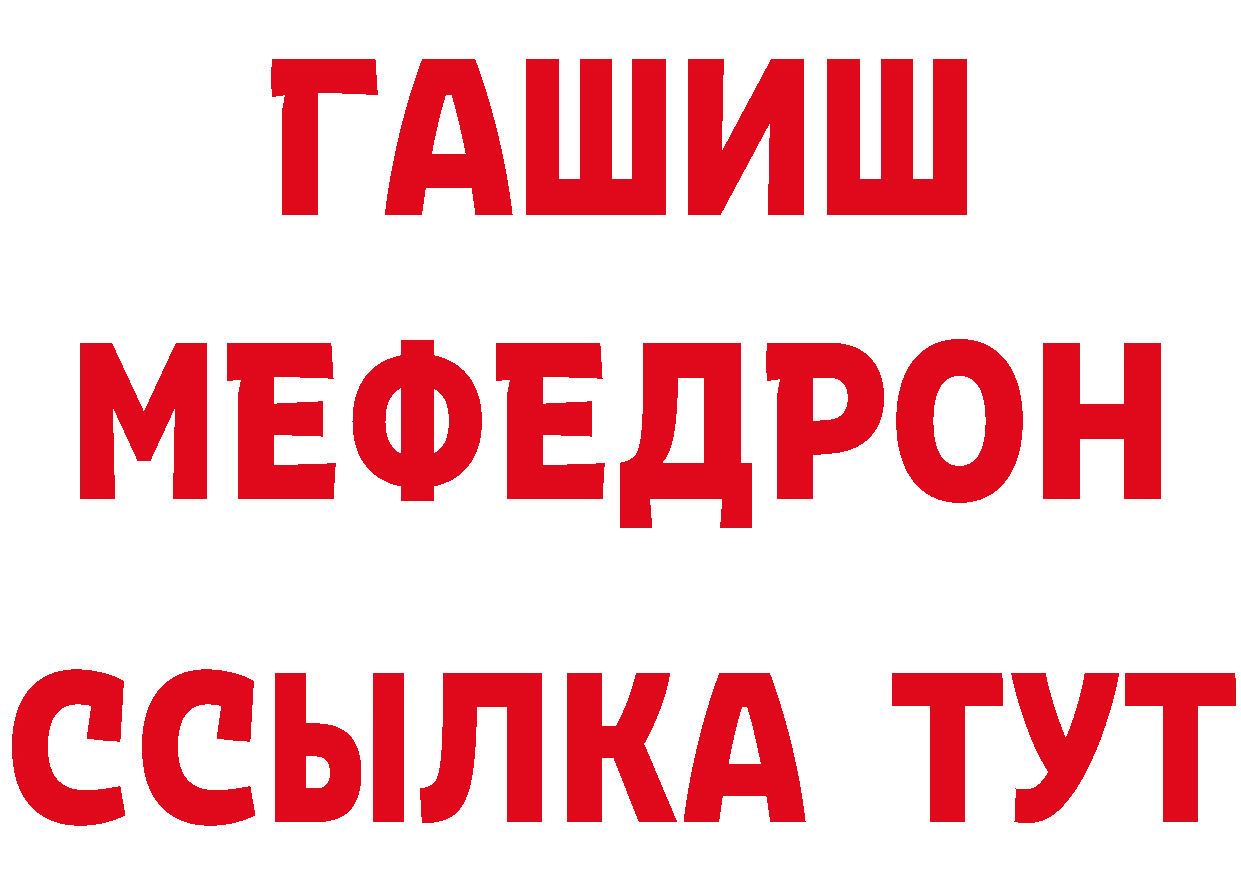 ГАШИШ
МЕФЕДРОН
ССЫЛКА ТУТ